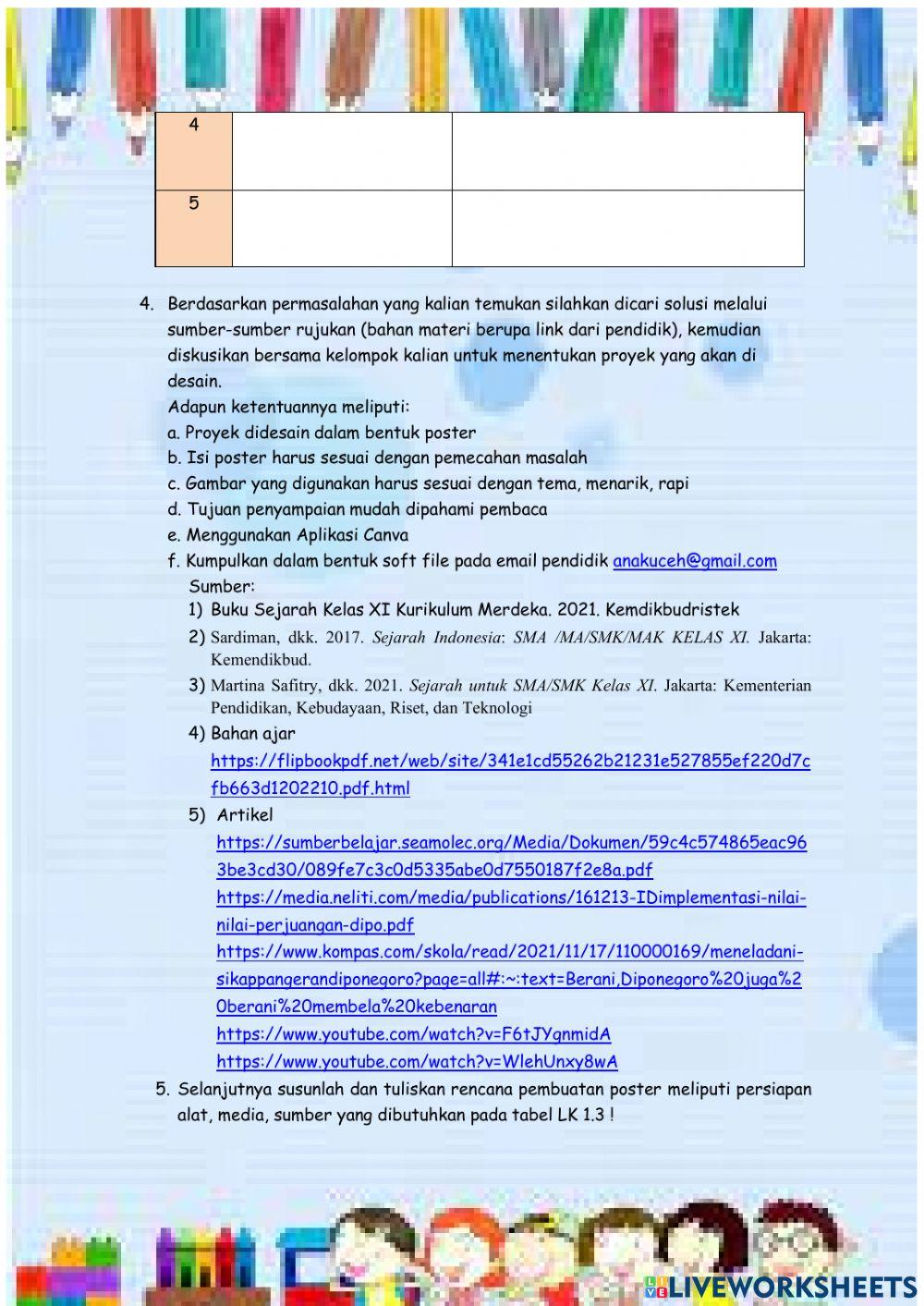 | 4 | | |
|---|---|---|
| 5 | | |

4. Berdasarkan permasalahan yang kalian temukan silahkan dicari solusi melalui sumber-sumber rujukan (bahan materi berupa link dari pendidik), kemudian diskusikan bersama kelompok kalian untuk menentukan proyek yang akan di desain.
Adapun ketentuannya meliputi:
a. Proyek didesain dalam bentuk poster
b. Isi poster harus sesuai dengan pemecahan masalah
c. Gambar yang digunakan harus sesuai dengan tema, menarik, rapi
d. Tujuan penyampaian mudah dipahami pembaca
e. Menggunakan Aplikasi Canva
f. Kumpulkan dalam bentuk soft file pada email pendidik anakuceh@gmail.com
Sumber:
1) Buku Sejarah Kelas XI Kurikulum Merdeka. 2021. Kemdikbudristek
2) Sardiman, dkk. 2017. Sejarah Indonesia: SMA /MA/SMK/MAK KELAS XI. Jakarta: Kemendikbud.
3) Martina Safitry, dkk. 2021. Sejarah untuk SMA/SMK Kelas XI. Jakarta: Kementerian Pendidikan, Kebudayaan, Riset, dan Teknologi
4) Bahan ajar
https://flipbookpdf.net/web/site/341e1cd55262b21231e527855ef220d7cfb663d1202210.pdf.html
5) Artikel
https://sumberbelajar.seamolec.org/Media/Dokumen/59c4c574865eac963be3cd30/089fe7c3c0d5335abe0d7550187f2e8a.pdf
https://media.neliti.com/media/publications/161213-IDimplementasi-nilai-nilai-perjuangan-dipo.pdf
https://www.kompas.com/skola/read/2021/11/17/110000169/meneladani-sikappangerandiponegoro?page=all#:~:text=Berani,Diponegoro%20juga%20berani%20membela%20kebenaran
https://www.youtube.com/watch?v=F6tJYgnmidA
https://www.youtube.com/watch?v=WlehUnxy8wA
5. Selanjutnya susunlah dan tuliskan rencana pembuatan poster meliputi persiapan alat, media, sumber yang dibutuhkan pada tabel LK 1.3 !

LIVEWORKSHEETS